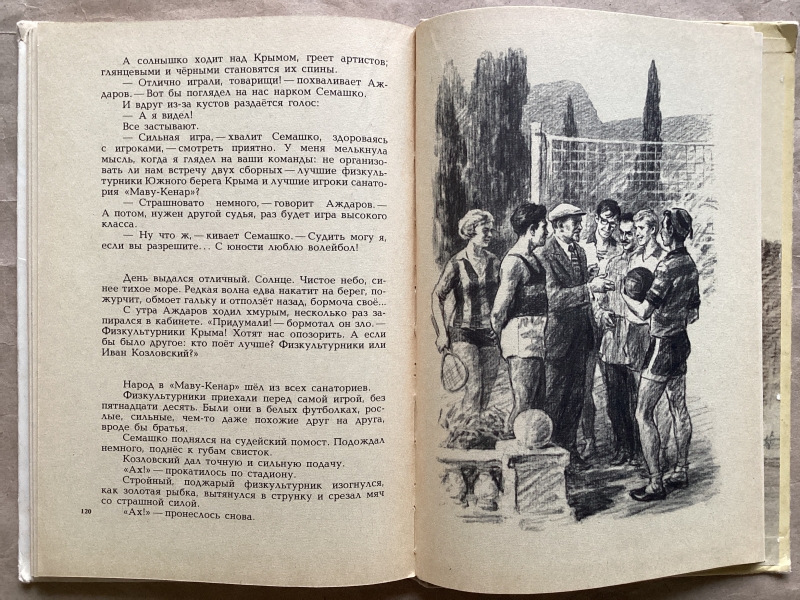 А солнышко ходит над Крымом, греет артистов; глянцевыми и чёрными становятся их спины.

— Отлично играли, товарищи! — похваливает Аждаров. — Вот бы поглядел на нас нарком Семашко.

И вдруг из-за кустов раздаётся голос:

— А я видел!

Все застывают.

— Сильная игра, — хвалит Семашко, здороваясь с игроками, — смотреть приятно. У меня мелькнула мысль, когда я глядел на ваши команды: не организовать ли нам встречу двух сборных — лучшие физкультурники Южного берега Крыма и лучшие игроки санатория «Маву-Кенар»?

— Страшновато немного, — говорит Аждаров. — А потом, нужен другой судья, раз будет игра высокого класса.

— Ну что ж, — кивает Семашко. — Судить могу я, если вы разрешите... С юности люблю волейбол!

День выдался отличный. Солнце. Чистое небо, синее тихое море. Редкая волна едва накатит на берег, пожурчит, обмоет гальку и отползёт назад, бормоча своё...

С утра Аждаров ходил хмурым, несколько раз запирался в кабинете. «Придумали! — бормотал он зло. — Физкультурники Крыма! Хотят нас опозорить. А если бы было другое: кто поёт лучше? Физкультурники или Иван Козловский?»

Народ в «Маву-Кенар» шёл из всех санаториев.

Физкультурники приехали перед самой игрой, без пятнадцати десять. Были они в белых футболках, рослые, сильные, чем-то даже похожие друг на друга, вроде бы братья.

Семашко поднялся на судейский помост. Подождал немного, поднёс к губам свисток.

Козловский дал точную и сильную подачу.

«Ах!» — прокатилось по стадиону.

Стройный, поджарый физкультурник изогнулся, как золотая рыбка, вытянулся в струнку и срезал мяч со страшной силой.

«Ах!» — пронеслось снова.

120